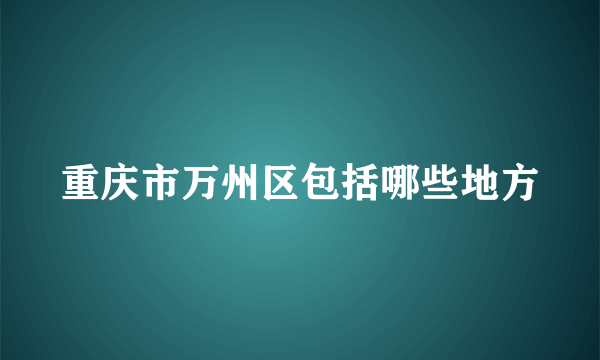 重庆市万州区包括哪些地方